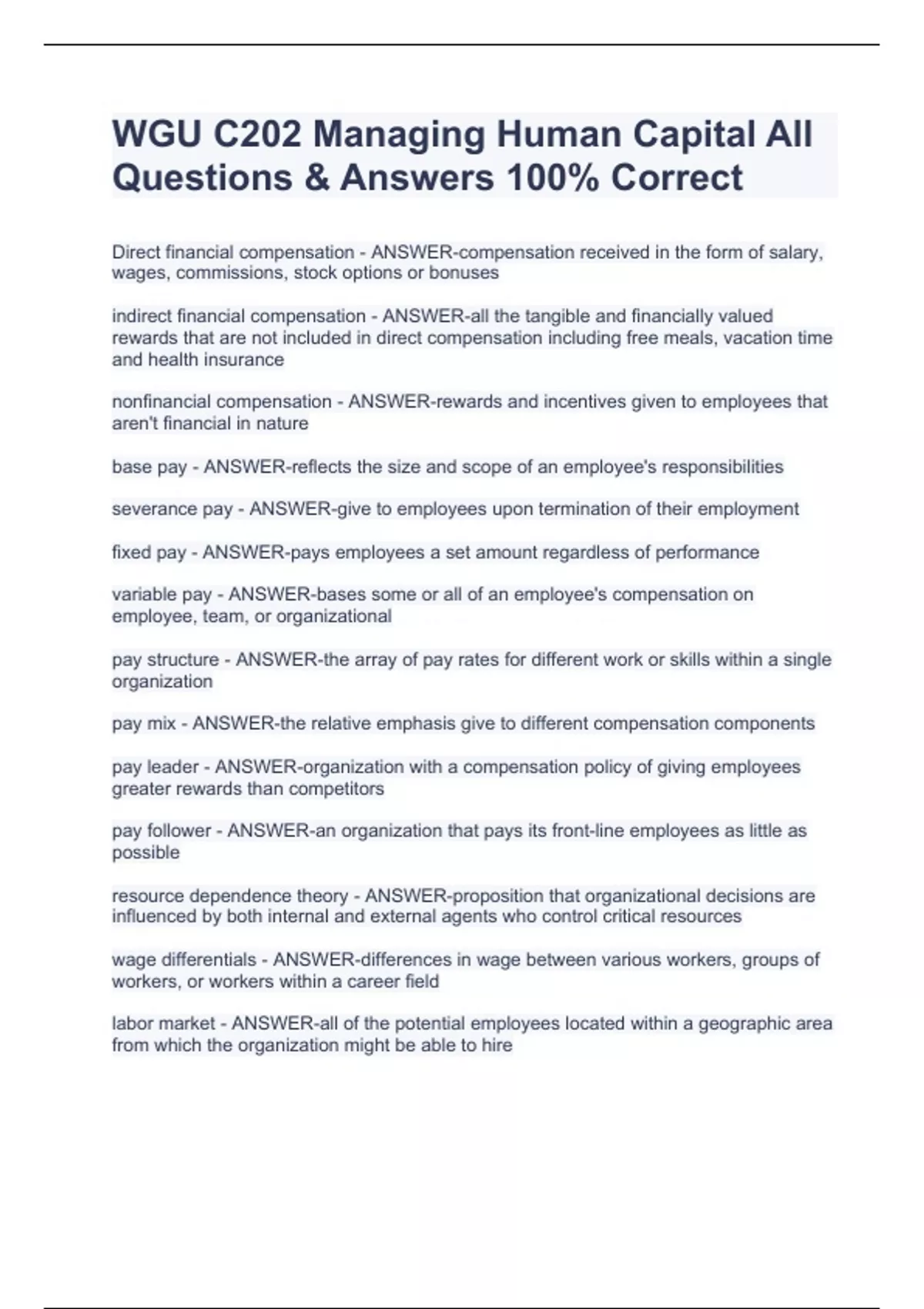 WGU C202 Managing Human Capital All Questions & Answers 100% Correct

Direct financial compensation - ANSWER-compensation received in the form of salary, wages, commissions, stock options or bonuses

indirect financial compensation - ANSWER-all the tangible and financially valued rewards that are not included in direct compensation including free meals, vacation time and health insurance

nonfinancial compensation - ANSWER-rewards and incentives given to employees that aren't financial in nature

base pay - ANSWER-reflects the size and scope of an employee's responsibilities

severance pay - ANSWER-give to employees upon termination of their employment

fixed pay - ANSWER-pays employees a set amount regardless of performance

variable pay - ANSWER-bases some or all of an employee's compensation on employee, team, or organizational

pay structure - ANSWER-the array of pay rates for different work or skills within a single organization

pay mix - ANSWER-the relative emphasis give to different compensation components

pay leader - ANSWER-organization with a compensation policy of giving employees greater rewards than competitors

pay follower - ANSWER-an organization that pays its front-line employees as little as possible

resource dependence theory - ANSWER-proposition that organizational decisions are influenced by both internal and external agents who control critical resources

wage differentials - ANSWER-differences in wage between various workers, groups of workers, or workers within a career field

labor market - ANSWER-all of the potential employees located within a geographic area from which the organization might be able to hire